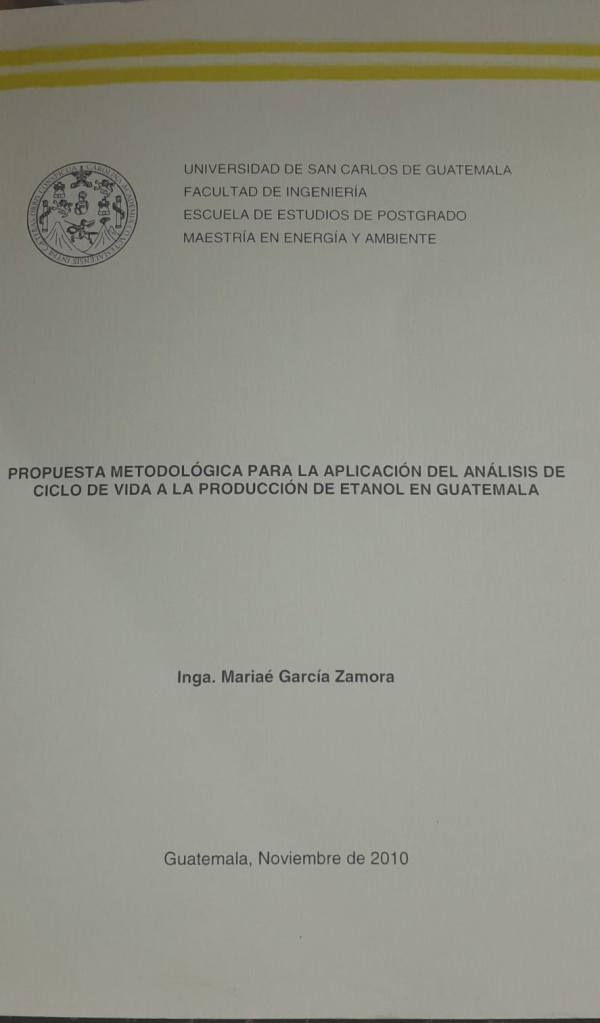 UNIVERSIDAD DE SAN CARLOS DE GUATEMALA
FACULTAD DE INGENIERÍA
ESCUELA DE ESTUDIOS DE POSTGRADO
MAESTRÍA EN ENERGÍA Y AMBIENTE

PROPUESTA METODOLÓGICA PARA LA APLICACIÓN DEL ANÁLISIS DE CICLO DE VIDA A LA PRODUCCIÓN DE ETANOL EN GUATEMALA

Inga. Mariaé García Zamora

Guatemala, Noviembre de 2010